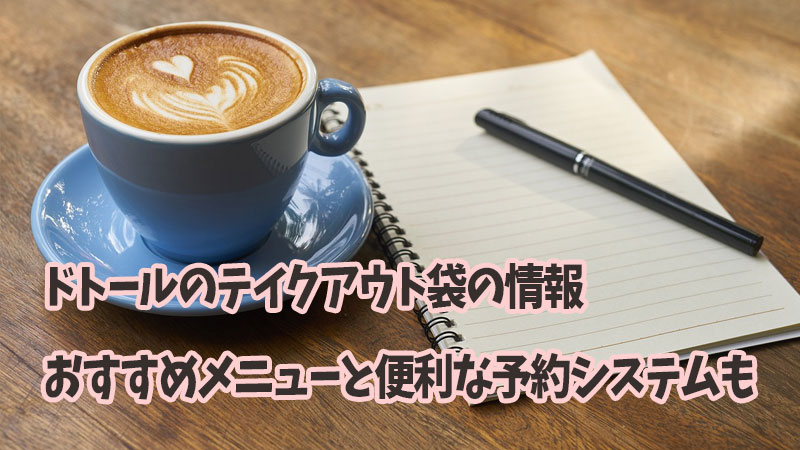 ドトールのテイクアウト袋の情報

おすすめメニューと便利な予約システムも